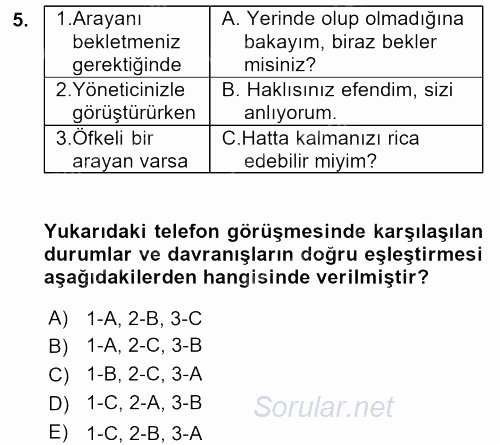 5.

| 1.Arayanı bekletmeniz gerektiğinde | A. Yerinde olup olmadığına bakayım, biraz bekler misiniz? |
|---|---|
| 2.Yöneticinizle görüştürürken | B. Haklısınız efendim, sizi anlıyorum. |
| 3.Öfkeli bir arayan varsa | C.Hatta kalmanızı rica edebilir miyim? |

Yukarıdaki telefon görüşmesinde karşılaşılan durumlar ve davranışların doğru eşleştirmesi aşağıdakilerden hangisinde verilmiştir?

A) 1-A, 2-B, 3-C
B) 1-A, 2-C, 3-B
C) 1-B, 2-C, 3-A
D) 1-C, 2-A, 3-B
E) 1-C, 2-B, 3-A

Sorular.net